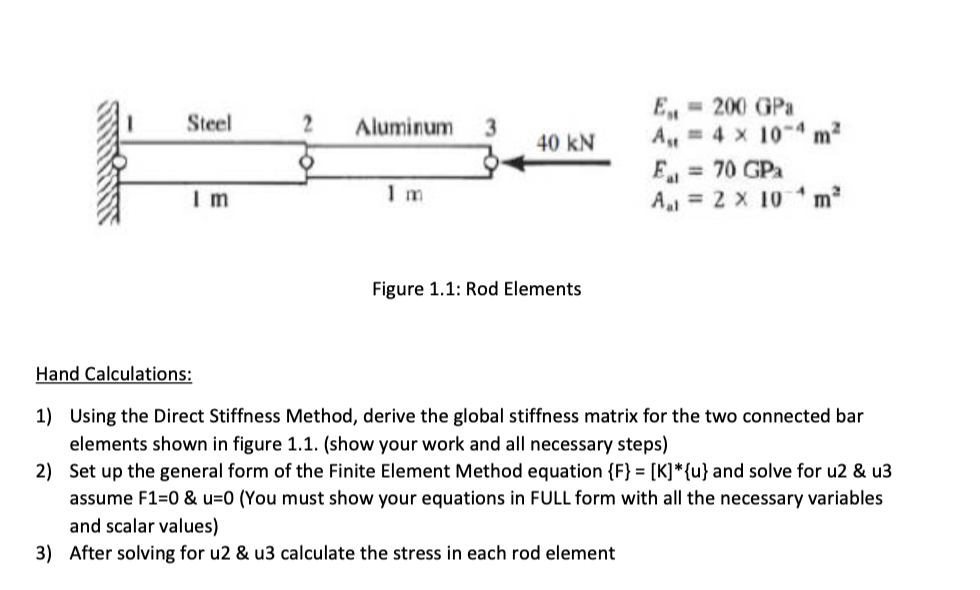 1 Steel 2 Aluminum 3

40 kN

1 m 1 m

$E_{st} = 200$ GPa
$A_{st} = 4 \times 10^{-4}$ m$^2$
$E_{al} = 70$ GPa
$A_{al} = 2 \times 10^{-4}$ m$^2$

Figure 1.1: Rod Elements

Hand Calculations:

1) Using the Direct Stiffness Method, derive the global stiffness matrix for the two connected bar elements shown in figure 1.1. (show your work and all necessary steps)
2) Set up the general form of the Finite Element Method equation {F} = [K]*{u} and solve for u2 & u3 assume F1=0 & u=0 (You must show your equations in FULL form with all the necessary variables and scalar values)
3) After solving for u2 & u3 calculate the stress in each rod element